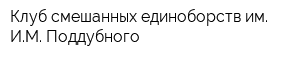 Клуб смешанных единоборств им. И.М. Поддубного